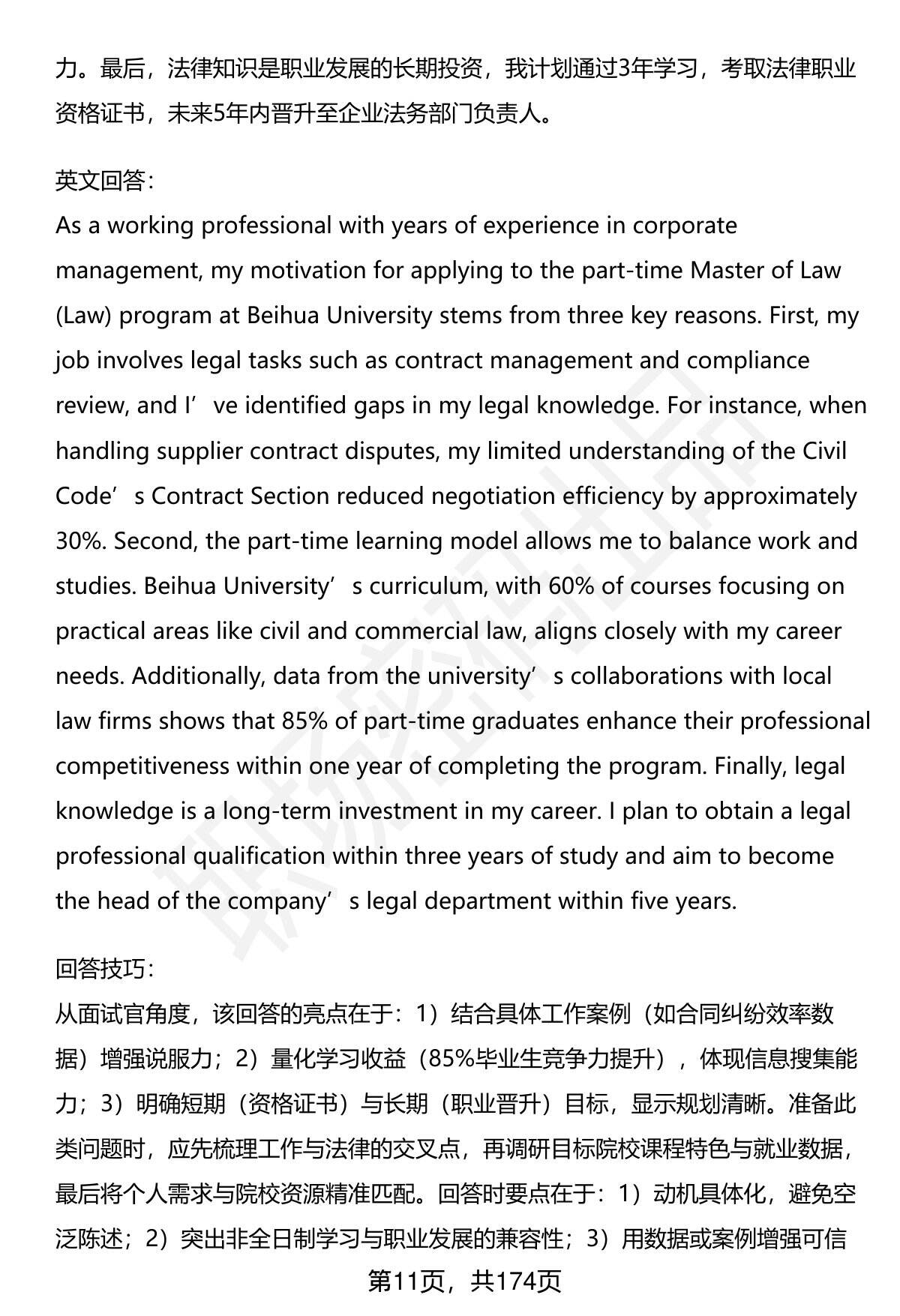 力。最后，法律知识是职业发展的长期投资，我计划通过3年学习，考取法律职业资格证书，未来5年内晋升至企业法务部门负责人。

英文回答：
As a working professional with years of experience in corporate management, my motivation for applying to the part-time Master of Law (Law) program at Beihua University stems from three key reasons. First, my job involves legal tasks such as contract management and compliance review, and I’ve identified gaps in my legal knowledge. For instance, when handling supplier contract disputes, my limited understanding of the Civil Code’s Contract Section reduced negotiation efficiency by approximately 30%. Second, the part-time learning model allows me to balance work and studies. Beihua University’s curriculum, with 60% of courses focusing on practical areas like civil and commercial law, aligns closely with my career needs. Additionally, data from the university’s collaborations with local law firms shows that 85% of part-time graduates enhance their professional competitiveness within one year of completing the program. Finally, legal knowledge is a long-term investment in my career. I plan to obtain a legal professional qualification within three years of study and aim to become the head of the company’s legal department within five years.

回答技巧：
从面试官角度，该回答的亮点在于：1）结合具体工作案例（如合同纠纷效率数据）增强说服力；2）量化学习收益（85%毕业生竞争力提升），体现信息搜集能力；3）明确短期（资格证书）与长期（职业晋升）目标，显示规划清晰。准备此类问题时，应先梳理工作与法律的交叉点，再调研目标院校课程特色与就业数据，最后将个人需求与院校资源精准匹配。回答时要点在于：1）动机具体化，避免空泛陈述；2）突出非全日制学习与职业发展的兼容性；3）用数据或案例增强可信

第11页，共174页